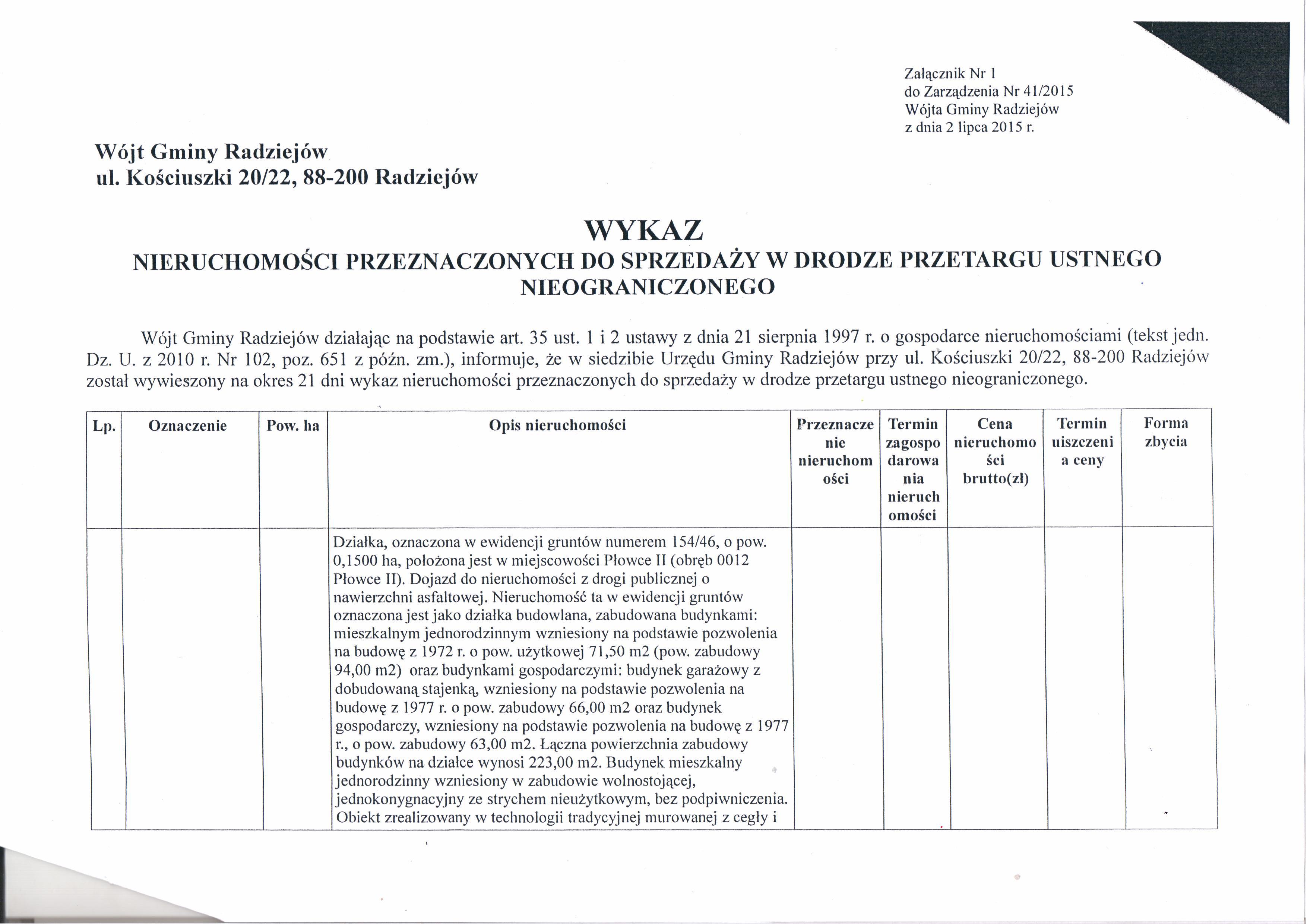 Załącznik Nr 1
do Zarządzenia Nr 41/2015
Wójta Gminy Radziejów
z dnia 2 lipca 2015 r.

Wójt Gminy Radziejów
ul. Kościuszki 20/22, 88-200 Radziejów

WYKAZ
NIERUCHOMOŚCI PRZEZNACZONYCH DO SPRZEDAŻY W DRODZE PRZETARGU USTNEGO NIEOGRANICZONEGO

Wójt Gminy Radziejów działając na podstawie art. 35 ust. 1 i 2 ustawy z dnia 21 sierpnia 1997 r. o gospodarce nieruchomościami (tekst jedn. Dz. U. z 2010 r. Nr 102, poz. 651 z późn. zm.), informuje, że w siedzibie Urzędu Gminy Radziejów przy ul. Kościuszki 20/22, 88-200 Radziejów został wywieszony na okres 21 dni wykaz nieruchomości przeznaczonych do sprzedaży w drodze przetargu ustnego nieograniczonego.

| Lp. | Oznaczenie | Pow. ha | Opis nieruchomości | Przeznaczenie nieruchomości | Termin zagospodarowania nieruchomości | Cena nieruchomości brutto(zł) | Termin uiszczenia ceny | Forma zbycia |
|---|---|---|---|---|---|---|---|---|
| | | | Działka, oznaczona w ewidencji gruntów numerem 154/46, o pow. 0,1500 ha, położona jest w miejscowości Płowce II (obręb 0012 Płowce II). Dojazd do nieruchomości z drogi publicznej o nawierzchni asfaltowej. Nieruchomość ta w ewidencji gruntów oznaczona jest jako działka budowlana, zabudowana budynkami: mieszkalnym jednorodzinnym wzniesiony na podstawie pozwolenia na budowę z 1972 r. o pow. użytkowej 71,50 m2 (pow. zabudowy 94,00 m2) oraz budynkami gospodarczymi: budynek garażowy z dobudowaną stajenką, wzniesiony na podstawie pozwolenia na budowę z 1977 r. o pow. zabudowy 66,00 m2 oraz budynek gospodarczy, wzniesiony na podstawie pozwolenia na budowę z 1977 r., o pow. zabudowy 63,00 m2. Łączna powierzchnia zabudowy budynków na działce wynosi 223,00 m2. Budynek mieszkalny jednorodzinny wzniesiony w zabudowie wolnostojącej, jednokonygnacyjny ze strychem nieużytkowym, bez podpiwniczenia. Obiekt zrealizowany w technologii tradycyjnej murowanej z cegły i | | | | | |